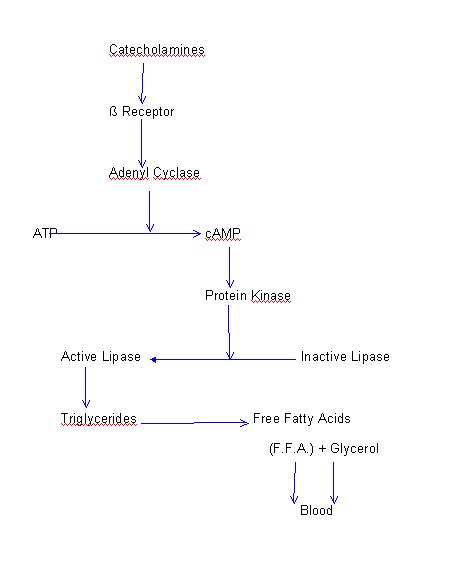 Catecholamines

ß Receptor

Adenyl Cyclase

ATP

cAMP

Protein Kinase

Active Lipase

Inactive Lipase

Triglycerides

Free Fatty Acids

(F.F.A.) + Glycerol

Blood